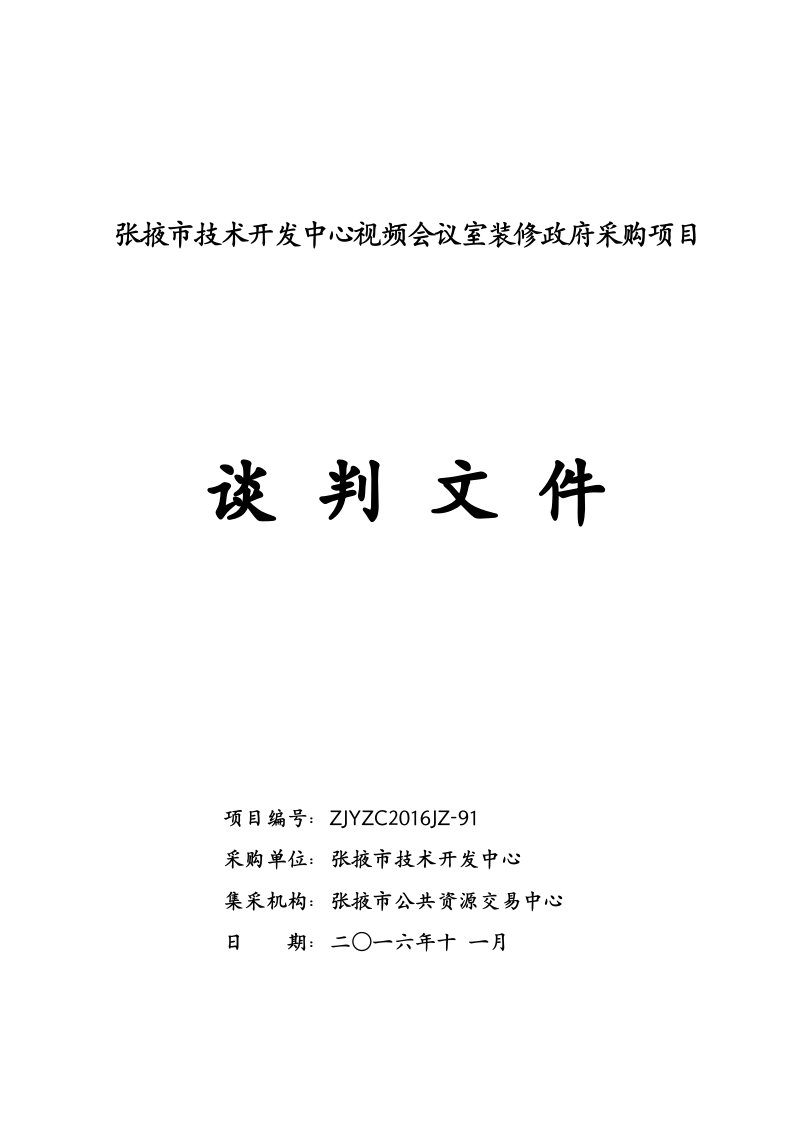 张掖市技术开发中心视频会议室装修政府采购项目

谈 判 文 件

项目编号：ZJYZC2016JZ-91

采购单位：张掖市技术开发中心

集采机构：张掖市公共资源交易中心

日 期：二〇一六年十 一月